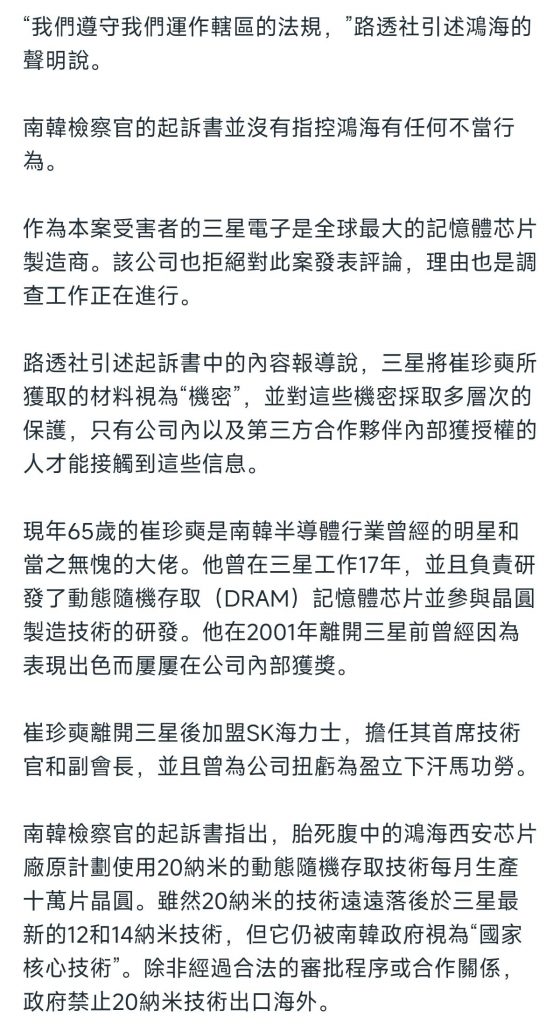 “我們遵守我們運作轄區的法規，”路透社引述鴻海的聲明說。

南韓檢察官的起訴書並沒有指控鴻海有任何不當行為。

作為本案受害者的三星電子是全球最大的記憶體芯片製造商。該公司也拒絕對此案發表評論，理由也是調查工作正在進行。

路透社引述起訴書中的內容報導說，三星將崔珍奭所獲取的材料視為“機密”，並對這些機密採取多層次的保護，只有公司內以及第三方合作夥伴內部獲授權的人才能接觸到這些信息。

現年65歲的崔珍奭是南韓半導體行業曾經的明星和當之無愧的大佬。他曾在三星工作17年，並且負責研發了動態隨機存取（DRAM）記憶體芯片並參與晶圓製造技術的研發。他在2001年離開三星前曾經因為表現出色而屢屢在公司內部獲獎。

崔珍奭離開三星後加盟SK海力士，擔任其首席技術官和副會長，並且曾為公司扭虧為盈立下汗馬功勞。

南韓檢察官的起訴書指出，胎死腹中的鴻海西安芯片廠原計劃使用20納米的動態隨機存取技術每月生產十萬片晶圓。雖然20納米的技術遠遠落後於三星最新的12和14納米技術，但它仍被南韓政府視為“國家核心技術”。除非經過合法的審批程序或合作關係，政府禁止20納米技術出口海外。